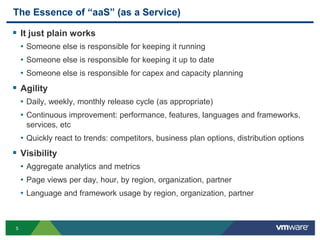 The Essence of “aaS” (as a Service)

▪ It just plain works
• Someone else is responsible for keeping it running
• Someone else is responsible for keeping it up to date
• Someone else is responsible for capex and capacity planning

▪ Agility
• Daily, weekly, monthly release cycle (as appropriate)
• Continuous improvement: performance, features, languages and frameworks, services, etc
• Quickly react to trends: competitors, business plan options, distribution options

▪ Visibility
• Aggregate analytics and metrics
• Page views per day, hour, by region, organization, partner
• Language and framework usage by region, organization, partner

5

vmware